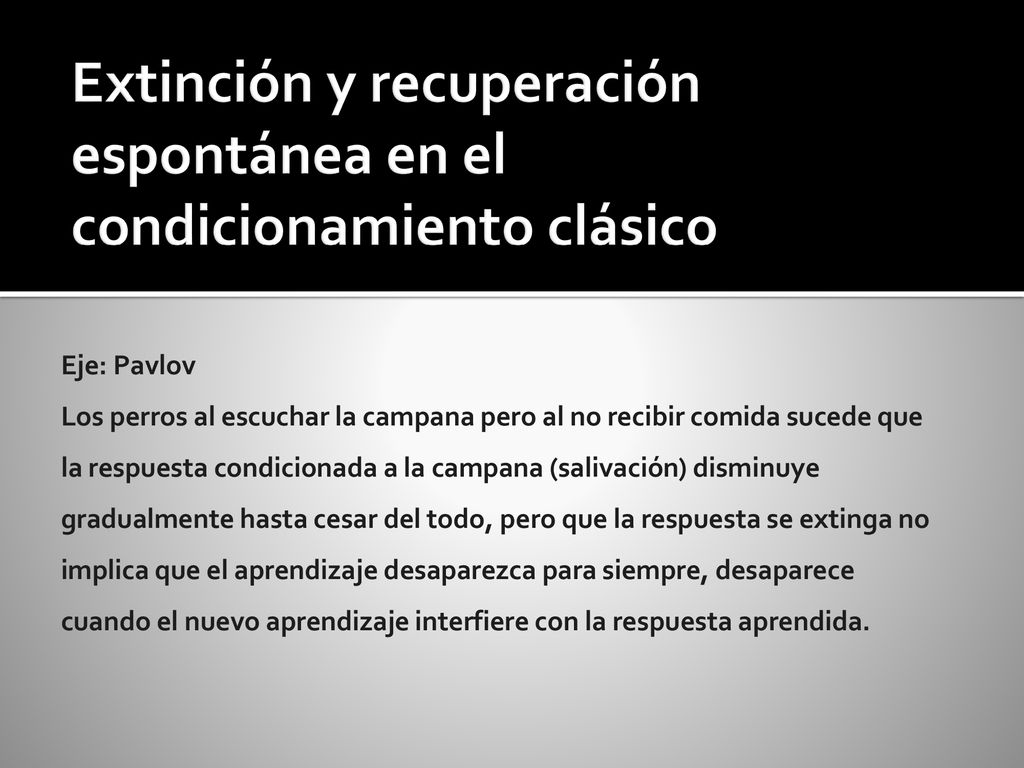 Extinción y recuperación espontánea en el condicionamiento clásico

Eje: Pavlov

Los perros al escuchar la campana pero al no recibir comida sucede que la respuesta condicionada a la campana (salivación) disminuye gradualmente hasta cesar del todo, pero que la respuesta se extinga no implica que el aprendizaje desaparezca para siempre, desaparece cuando el nuevo aprendizaje interfiere con la respuesta aprendida.